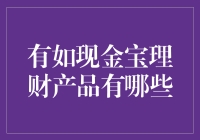 有如现金宝理财产品有哪些